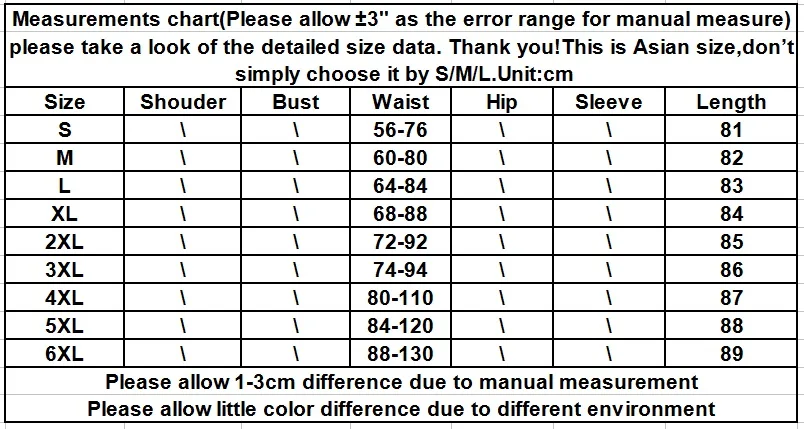 Measurements chart(Please allow ±3" as the error range for manual measure) please take a look of the detailed size data. Thank you!This is Asian size,don't simply choose it by S/M/L.Unit:cm

| Size | Shouder | Bust | Waist | Hip | Sleeve | Length |
|---|---|---|---|---|---|---|
| S | \ | \ | 56-76 | \ | \ | 81 |
| M | \ | \ | 60-80 | \ | \ | 82 |
| L | \ | \ | 64-84 | \ | \ | 83 |
| XL | \ | \ | 68-88 | \ | \ | 84 |
| 2XL | \ | \ | 72-92 | \ | \ | 85 |
| 3XL | \ | \ | 74-94 | \ | \ | 86 |
| 4XL | \ | \ | 80-110 | \ | \ | 87 |
| 5XL | \ | \ | 84-120 | \ | \ | 88 |
| 6XL | \ | \ | 88-130 | \ | \ | 89 |

Please allow 1-3cm difference due to manual measurement

Please allow little color difference due to different environment